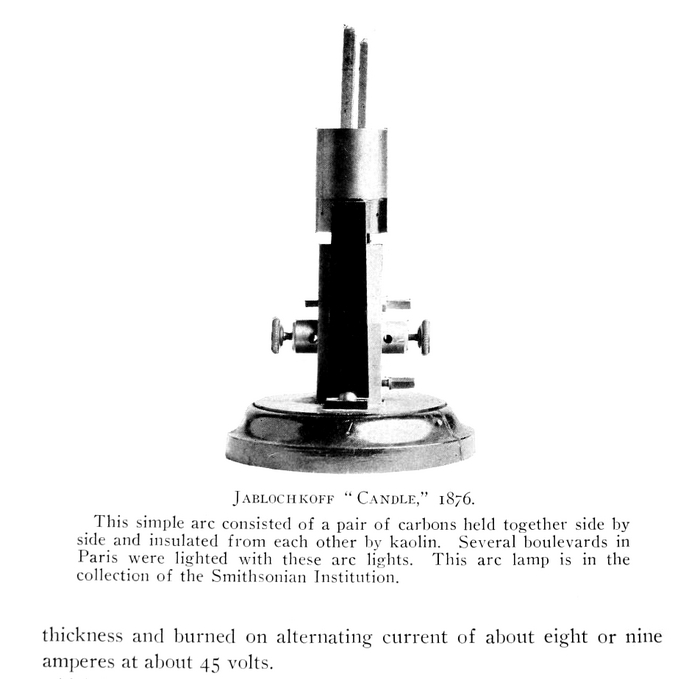 JABLOCHKOFF "CANDLE," 1876.

This simple arc consisted of a pair of carbons held together side by side and insulated from each other by kaolin. Several boulevards in Paris were lighted with these arc lights. This arc lamp is in the collection of the Smithsonian Institution.

thickness and burned on alternating current of about eight or nine amperes at about 45 volts.